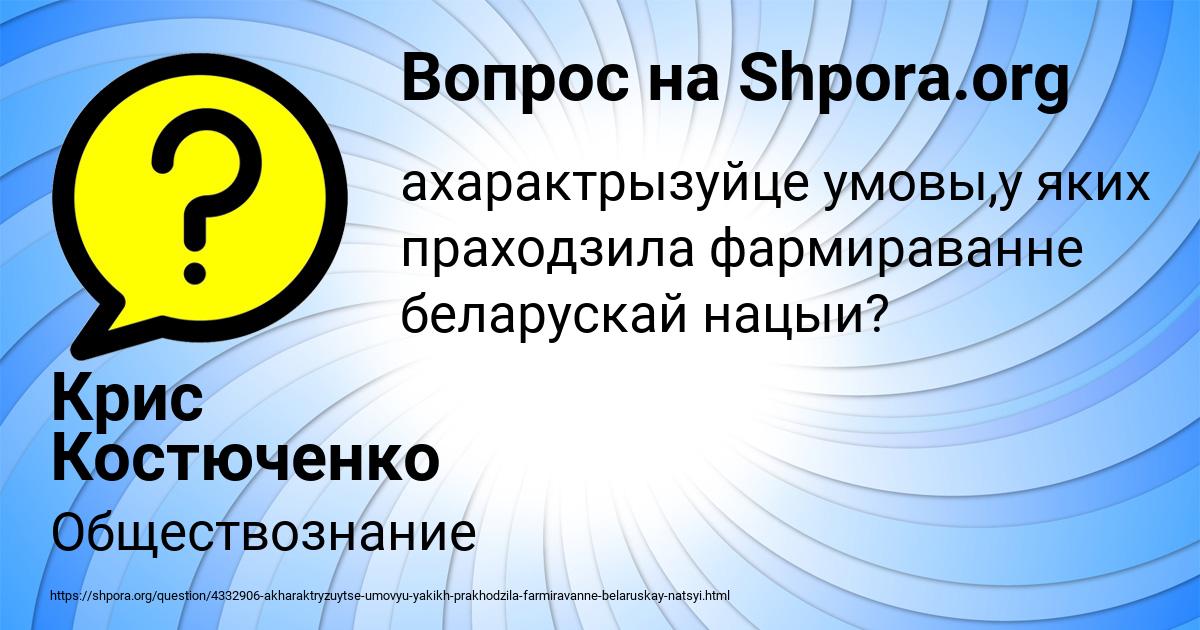 Вопрос на Shpora.org

ахарактрызуйце умовы,у яких праходзила фармираванне беларускай нацыи?

Крис Костюченко

Обществознание

https://shpora.org/question/4332906-akharaktryzuytse-umovyu-yakikh-prakhodzila-farmiravanne-belaruskay-natsyi.html